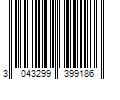 3 043299 399186